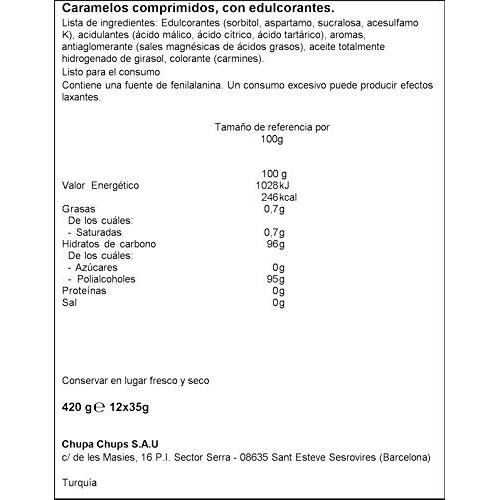 Caramelos comprimidos, con edulcorantes.
Lista de ingredientes: Edulcorantes (sorbitol, aspartamo, sucralosa, acesulfamo K), acidulantes (ácido málico, ácido cítrico, ácido tartárico), aromas, antiaglomerante (sales magnésicas de ácidos grasos), aceite totalmente hidrogenado de girasol, colorante (carmines).
Listo para el consumo
Contiene una fuente de fenilalanina. Un consumo excesivo puede producir efectos laxantes.

Tamaño de referencia por 100g

| | 100 g |
|---|---|
| Valor Energético | 1028kJ 246kcal |
| Grasas | 0,7g |
| De los cuáles: | |
| - Saturadas | 0,7g |
| Hidratos de carbono | 96g |
| De los cuáles: | |
| - Azúcares | 0g |
| - Polialcoholes | 95g |
| Proteínas | 0g |
| Sal | 0g |

Conservar en lugar fresco y seco

420 g ℮ 12x35g

Chupa Chups S.A.U
c/ de les Masies, 16 P.I. Sector Serra - 08635 Sant Esteve Sesrovires (Barcelona)

Turquia